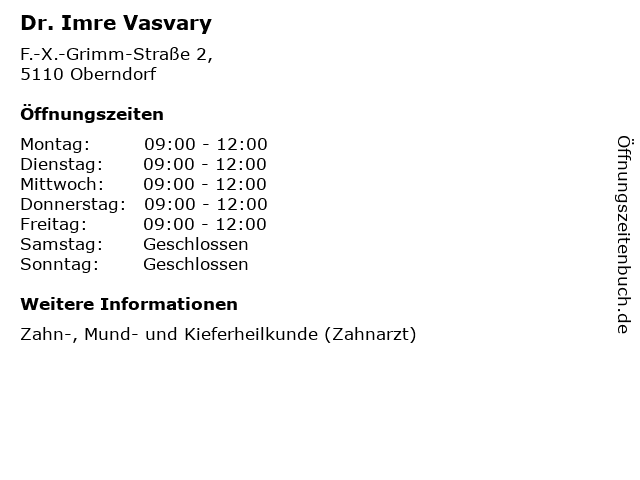 Dr. Imre Vasvary

F.-X.-Grimm-Straße 2,
5110 Oberndorf

Öffnungszeiten

Montag: 09:00 - 12:00
Dienstag: 09:00 - 12:00
Mittwoch: 09:00 - 12:00
Donnerstag: 09:00 - 12:00
Freitag: 09:00 - 12:00
Samstag: Geschlossen
Sonntag: Geschlossen

Weitere Informationen

Zahn-, Mund- und Kieferheilkunde (Zahnarzt)

Öffnungszeitenbuch.de